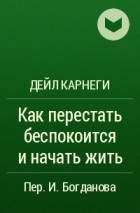 ДЕЙЛ КАРНЕГИ

Как перестать беспокоится и начать жить

Пер. И. Богданова